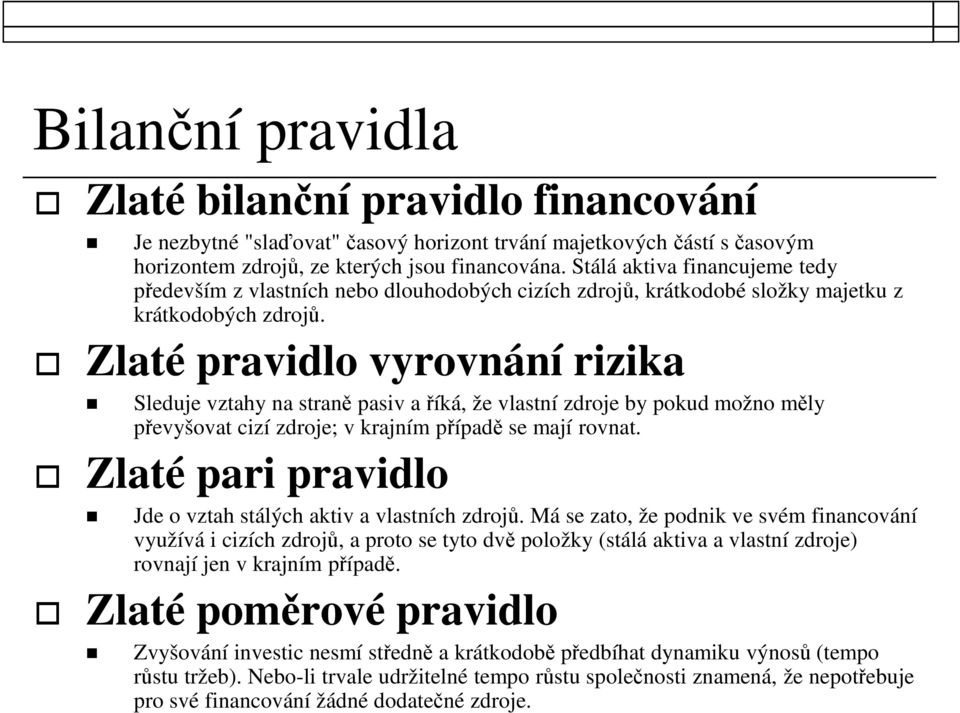 Bilanční pravidla

Zlaté bilanční pravidlo financování

Je nezbytné "slaďovat" časový horizont trvání majetkových částí s časovým horizontem zdrojů, ze kterých jsou financována. Stálá aktiva financujeme tedy především z vlastních nebo dlouhodobých cizích zdrojů, krátkodobé složky majetku z krátkodobých zdrojů.

Zlaté pravidlo vyrovnání rizika

Sleduje vztahy na straně pasiv a říká, že vlastní zdroje by pokud možno měly převyšovat cizí zdroje; v krajním případě se mají rovnat.

Zlaté pari pravidlo

Jde o vztah stálých aktiv a vlastních zdrojů. Má se zato, že podnik ve svém financování využívá i cizích zdrojů, a proto se tyto dvě položky (stálá aktiva a vlastní zdroje) rovnají jen v krajním případě.

Zlaté poměrové pravidlo

Zvyšování investic nesmí středně a krátkodobě předbíhat dynamiku výnosů (tempo růstu tržeb). Nebo-li trvale udržitelné tempo růstu společnosti znamená, že nepotřebuje pro své financování žádné dodatečné zdroje.